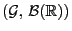 $(\mathcal{G}, \mathcal{B}(\mathbb{R}))$